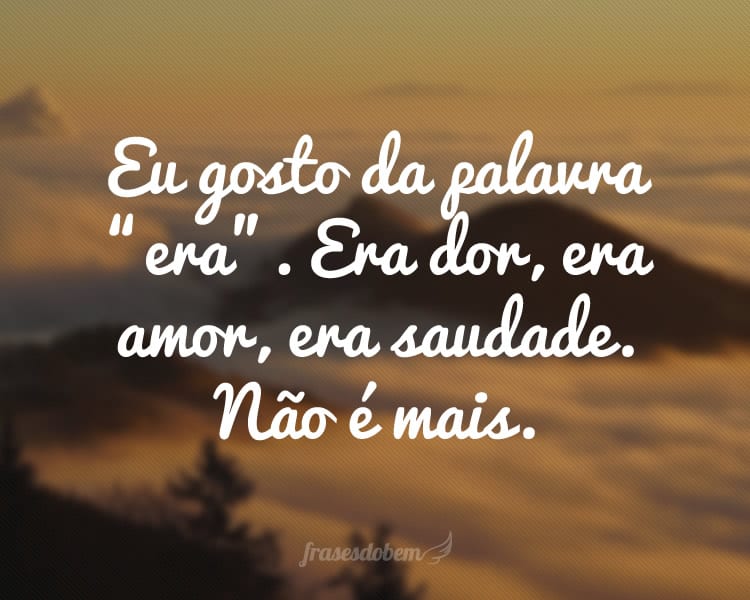 Eu gosto da palavra "era" . Era dor, era amor, era saudade. Não é mais.

frasesdobem